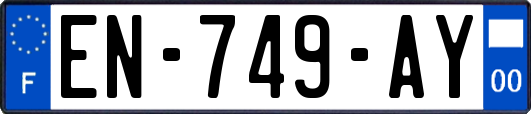 F
EN-749-AY
00